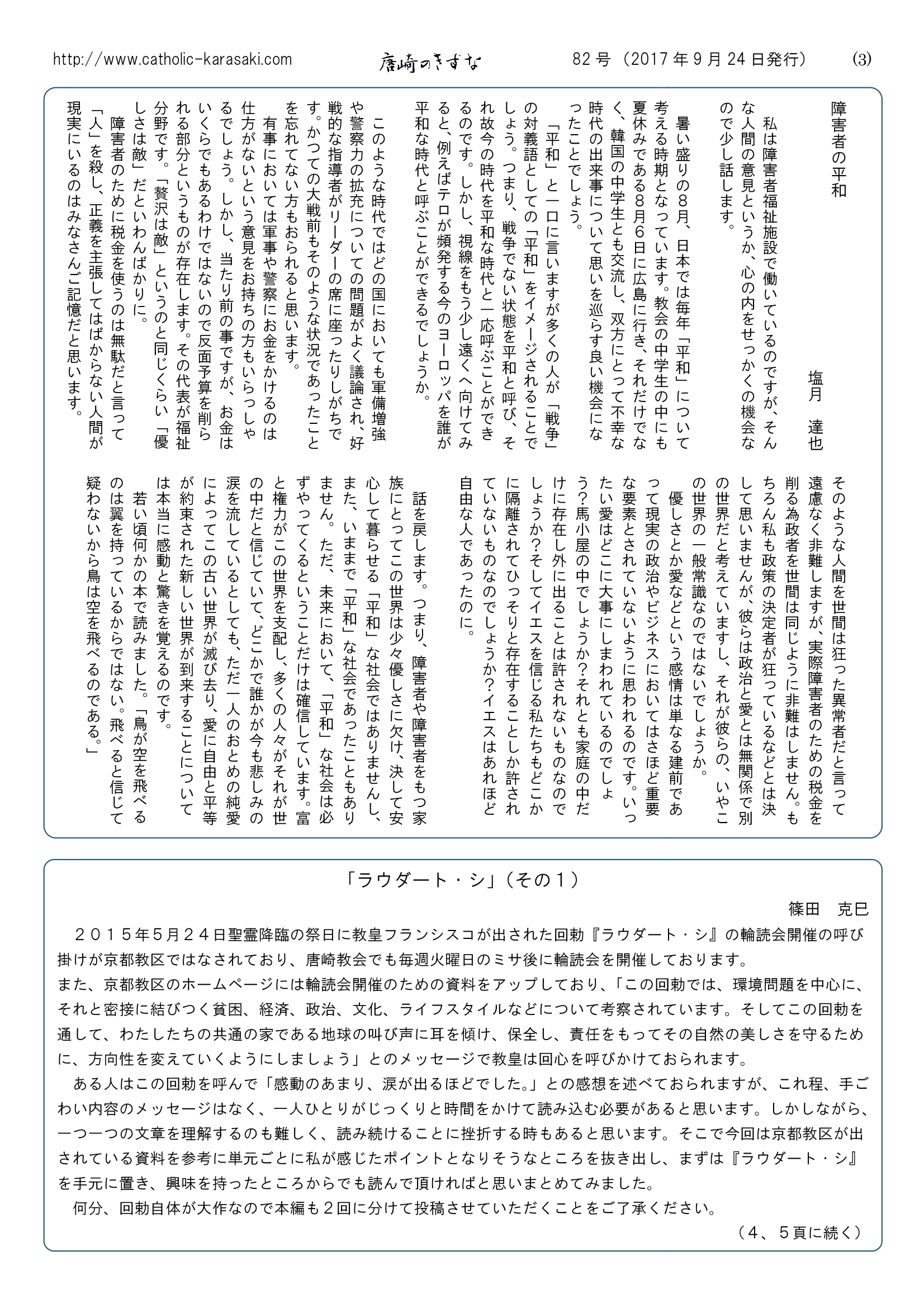 http://www.catholic-karasaki.com　唐崎のきずな　82号（2017年9月24日発行）　(3)

障害者の平和

塩月　達也

私は障害者福祉施設で働いているのですが、そんな人間の意見というか、心の内をせっかくの機会なので少し話します。

暑い盛りの8月、日本では毎年「平和」について考える時期となっています。教会の中学生の中にも夏休みである8月6日に広島に行き、それだけでなく、韓国の中学生とも交流し、双方にとって不幸な時代の出来事について思いを巡らす良い機会になったことでしょう。

「平和」と一口に言いますが多くの人が「戦争」の対義語としての「平和」をイメージされることでしょう。つまり、戦争でない状態を平和と呼び、それ故今の時代を平和な時代と一応呼ぶことができるのです。しかし、視線をもう少し遠くへ向けてみると、例えばテロが頻発する今のヨーロッパを誰が平和な時代と呼ぶことができるでしょうか。

このような時代ではどの国においても軍備増強や警察力の拡充についての問題がよく議論され、好戦的な指導者がリーダーの席に座ったりしがちです。かつての大戦前もそのような状況であったことを忘れてない方もおられると思います。

有事においては軍事や警察にお金をかけるのは仕方がないという意見をお持ちの方もいらっしゃるでしょう。しかし、当たり前の事ですが、お金はいくらでもあるわけではないので反面予算を削られる部分というものが存在します。その代表が福祉分野です。「贅沢は敵」というのと同じくらい「優しさは敵」だといわんばかりに。

障害者のために税金を使うのは無駄だと言って「人」を殺し、正義を主張してはばからない人間が現実にいるのはみなさんご記憶だと思います。

そのような人間を世間は狂った異常者だと言って遠慮なく非難しますが、実際障害者のための税金を削る為政者を世間は同じように非難はしません。もちろん私も政策の決定者が狂っているなどとは決して思いませんが、彼らは政治と愛とは無関係で別の世界だと考えていますし、それが彼らの、いやこの世界の一般常識なのではないでしょうか。

優しさとか愛などという感情は単なる建前であって現実の政治やビジネスにおいてはさほど重要な要素とされていないように思われるのです。いったい愛はどこに大事にしまわれているのでしょう？馬小屋の中でしょうか？それとも家庭の中だけに存在し外に出ることは許されないものなのでしょうか？そしてイエスを信じる私たちもどこかに隔離されてひっそりと存在することしか許されていないものなのでしょうか？イエスはあれほど自由な人であったのに。

話を戻します。つまり、障害者や障害者をもつ家族にとってこの世界は少々優しさに欠け、決して安心して暮らせる「平和」な社会ではありませんし、また、いままで「平和」な社会であったこともありません。ただ、未来において、「平和」な社会は必ずやってくるということだけは確信しています。富と権力がこの世界を支配し、多くの人々がそれが世の中だと信じていて、どこかで誰かが今も悲しみの涙を流しているとしても、ただ一人のおとめの純愛によってこの古い世界が滅び去り、愛に自由と平等が約束された新しい世界が到来することについては本当に感動と驚きを覚えるのです。

若い頃何かの本で読みました。「鳥が空を飛べるのは翼を持っているからではない。飛べると信じて疑わないから鳥は空を飛べるのである。」

「ラウダート・シ」（その１）

篠田　克巳

２０１５年５月２４日聖霊降臨の祭日に教皇フランシスコが出された回勅『ラウダート・シ』の輪読会開催の呼び掛けが京都教区ではなされており、唐崎教会でも毎週火曜日のミサ後に輪読会を開催しております。
また、京都教区のホームページには輪読会開催のための資料をアップしており、「この回勅では、環境問題を中心に、それと密接に結びつく貧困、経済、政治、文化、ライフスタイルなどについて考察されています。そしてこの回勅を通して、わたしたちの共通の家である地球の叫び声に耳を傾け、保全し、責任をもってその自然の美しさを守るために、方向性を変えていくようにしましょう」とのメッセージで教皇は回心を呼びかけておられます。

ある人はこの回勅を呼んで「感動のあまり、涙が出るほどでした。」との感想を述べておられますが、これ程、手ごわい内容のメッセージはなく、一人ひとりがじっくりと時間をかけて読み込む必要があると思います。しかしながら、一つ一つの文章を理解するのも難しく、読み続けることに挫折する時もあると思います。そこで今回は京都教区が出されている資料を参考に単元ごとに私が感じたポイントとなりそうなところを抜き出し、まずは『ラウダート・シ』を手元に置き、興味を持ったところからでも読んで頂ければと思いまとめてみました。

何分、回勅自体が大作なので本編も２回に分けて投稿させていただくことをご了承ください。

（４、５頁に続く）